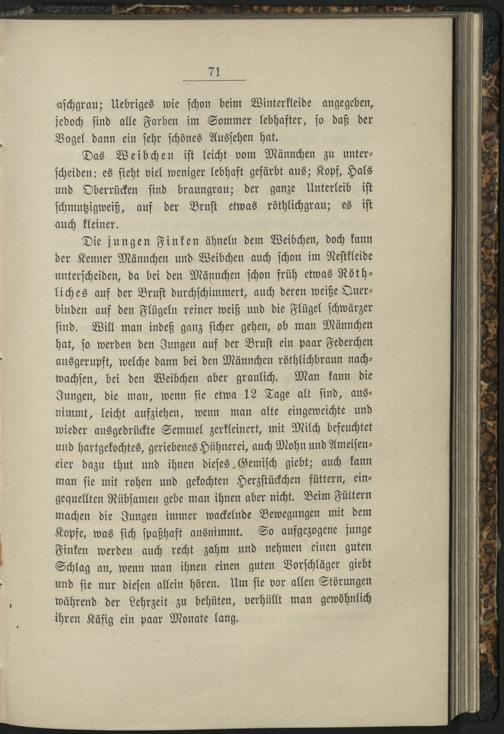 71

aschgrau; Uebriges wie schon beim Winterkleide angegeben, jedoch sind alle Farben im Sommer lebhafter, so daß der Vogel dann ein sehr schönes Aussehen hat.

Das Weibchen ist leicht vom Männchen zu unterscheiden: es sieht viel weniger lebhaft gefärbt aus; Kopf, Hals und Oberrücken sind braungrau; der ganze Unterleib ist schmutzigweiß, auf der Brust etwas röthlichgrau; es ist auch kleiner.

Die jungen Finken ähneln dem Weibchen, doch kann der Kenner Männchen und Weibchen auch schon im Nestkleide unterscheiden, da bei den Männchen schon früh etwas Röthliches auf der Brust durchschimmert, auch deren weiße Querbinden auf den Flügeln reiner weiß und die Flügel schwärzer sind. Will man indeß ganz sicher gehen, ob man Männchen hat, so werden den Jungen auf der Brust ein paar Federchen ausgerupft, welche dann bei den Männchen röthlichbraun nachwachsen, bei den Weibchen aber graulich. Man kann die Jungen, die man, wenn sie etwa 12 Tage alt sind, ausnimmt, leicht aufziehen, wenn man alte eingeweichte und wieder ausgedrückte Semmel zerkleinert, mit Milch befeuchtet und hartgekochtes, geriebenes Hühnerei, auch Mohn und Ameiseneier dazu thut und ihnen dieses Gemisch giebt; auch kann man sie mit rohen und gekochten Herzstückchen füttern, eingequellten Rübsamen gebe man ihnen aber nicht. Beim Füttern machen die Jungen immer wackelnde Bewegungen mit dem Kopfe, was sich spaßhaft ausnimmt. So aufgezogene junge Finken werden auch recht zahm und nehmen einen guten Schlag an, wenn man ihnen einen guten Vorschläger giebt und sie nur diesen allein hören. Um sie vor allen Störungen während der Lehrzeit zu behüten, verhüllt man gewöhnlich ihren Käfig ein paar Monate lang.